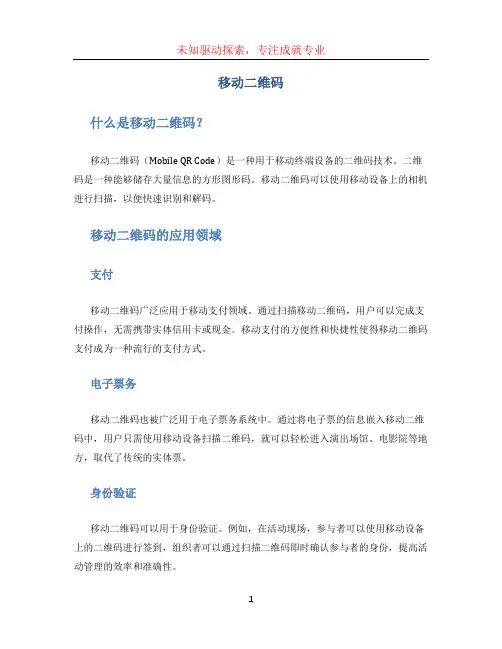 未知驱动探索，专注成就专业

移动二维码

什么是移动二维码？

移动二维码（Mobile QR Code）是一种用于移动终端设备的二维码技术。二维码是一种能够储存大量信息的方形图形码。移动二维码可以使用移动设备上的相机进行扫描，以便快速识别和解码。

移动二维码的应用领域

支付

移动二维码广泛应用于移动支付领域。通过扫描移动二维码，用户可以完成支付操作，无需携带实体信用卡或现金。移动支付的方便性和快捷性使得移动二维码支付成为一种流行的支付方式。

电子票务

移动二维码也被广泛用于电子票务系统中。通过将电子票的信息嵌入移动二维码中，用户只需使用移动设备扫描二维码，就可以轻松进入演出场馆、电影院等地方，取代了传统的实体票。

身份验证

移动二维码可以用于身份验证。例如，在活动现场，参与者可以使用移动设备上的二维码进行签到，组织者可以通过扫描二维码即时确认参与者的身份，提高活动管理的效率和准确性。

1